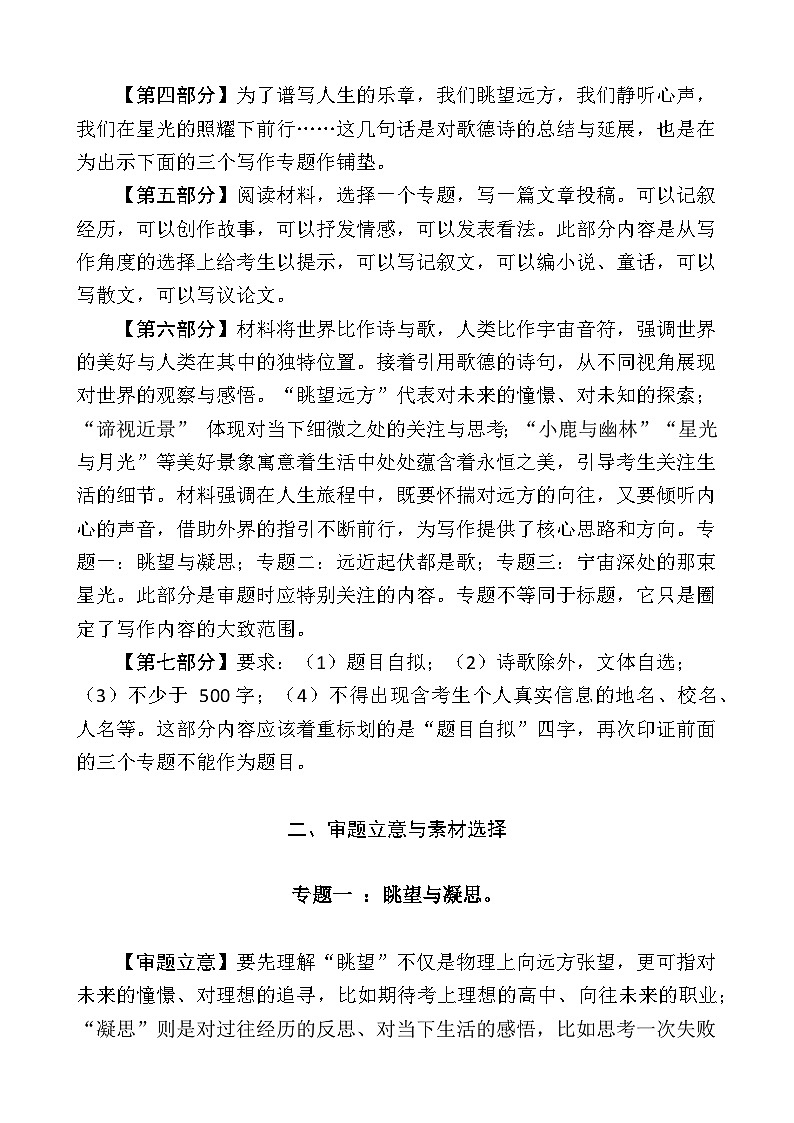 【第四部分】为了谱写人生的乐章，我们眺望远方，我们静听心声，我们在星光的照耀下前行……这几句话是对歌德诗的总结与延展，也是在为出示下面的三个写作专题作铺垫。

【第五部分】阅读材料，选择一个专题，写一篇文章投稿。可以记叙经历，可以创作故事，可以抒发情感，可以发表看法。此部分内容是从写作角度的选择上给考生以提示，可以写记叙文，可以编小说、童话，可以写散文，可以写议论文。

【第六部分】材料将世界比作诗与歌，人类比作宇宙音符，强调世界的美好与人类在其中的独特位置。接着引用歌德的诗句，从不同视角展现对世界的观察与感悟。“眺望远方”代表对未来的憧憬、对未知的探索；“谛视近景” 体现对当下细微之处的关注与思考；“小鹿与幽林”“星光与月光”等美好景象寓意着生活中处处蕴含着永恒之美，引导考生关注生活的细节。材料强调在人生旅程中，既要怀揣对远方的向往，又要倾听内心的声音，借助外界的指引不断前行，为写作提供了核心思路和方向。专题一：眺望与凝思；专题二：远近起伏都是歌；专题三：宇宙深处的那束星光。此部分是审题时应特别关注的内容。专题不等同于标题，它只是圈定了写作内容的大致范围。

【第七部分】要求：（1）题目自拟；（2）诗歌除外，文体自选；（3）不少于 500 字；（4）不得出现含考生个人真实信息的地名、校名、人名等。这部分内容应该着重标划的是“题目自拟”四字，再次印证前面的三个专题不能作为题目。

二、审题立意与素材选择

专题一 ：眺望与凝思。

【审题立意】要先理解“眺望”不仅是物理上向远方张望，更可指对未来的憧憬、对理想的追寻，比如期待考上理想的高中、向往未来的职业；“凝思”则是对过往经历的反思、对当下生活的感悟，比如思考一次失败